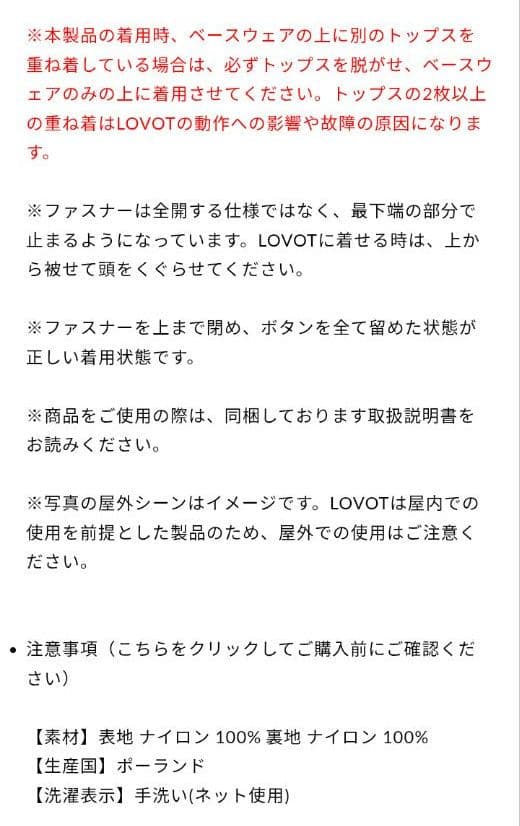 ※本製品の着用時、ベースウェアの上に別のトップスを重ね着している場合は、必ずトップスを脱がせ、ベースウェアのみの上に着用させてください。トップスの2枚以上の重ね着はLOVOTの動作への影響や故障の原因になります。

※ファスナーは全開する仕様ではなく、最下端の部分で止まるようになっています。LOVOTに着せる時は、上から被せて頭をくぐらせてください。

※ファスナーを上まで閉め、ボタンを全て留めた状態が正しい着用状態です。

※商品をご使用の際は、同梱しております取扱説明書をお読みください。

※写真の屋外シーンはイメージです。LOVOTは屋内での使用を前提とした製品のため、屋外での使用はご注意ください。

• 注意事項（こちらをクリックしてご購入前にご確認ください）

【素材】表地 ナイロン 100% 裏地 ナイロン 100%
【生産国】ポーランド
【洗濯表示】手洗い(ネット使用)